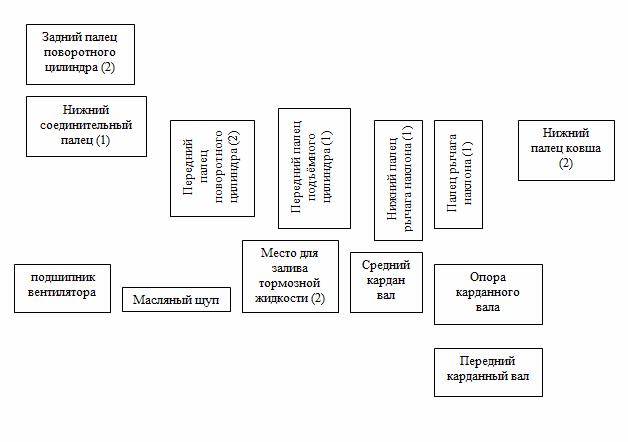 Задний палец поворотного цилиндра (2)

Нижний соединительный палец (1)

Передний палец поворотного цилиндра (2)

Передний палец подъёмного цилиндра (1)

Нижний палец рычага наклона (1)

Палец рычага наклона (1)

Нижний палец ковша (2)

подшипник вентилятора

Масляный щуп

Место для залива тормозной жидкости (2)

Средний кардан вал

Опора карданного вала

Передний карданный вал